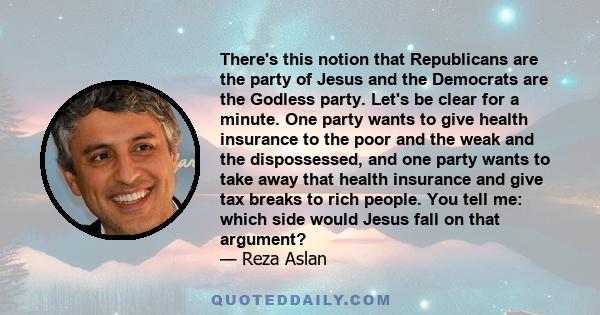 There's this notion that Republicans are the party of Jesus and the Democrats are the Godless party. Let's be clear for a minute. One party wants to give health insurance to the poor and the weak and the dispossessed, and one party wants to take away that health insurance and give tax breaks to rich people. You tell me: which side would Jesus fall on that argument?
— Reza Aslan

QUOTEDDAILY.COM